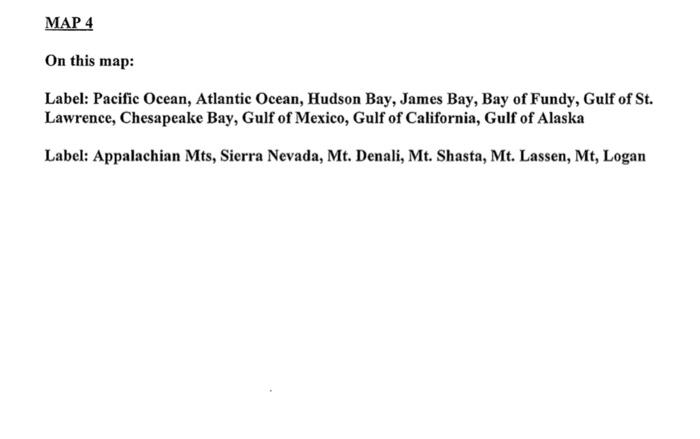 MAP 4

On this map:

Label: Pacific Ocean, Atlantic Ocean, Hudson Bay, James Bay, Bay of Fundy, Gulf of St. Lawrence, Chesapeake Bay, Gulf of Mexico, Gulf of California, Gulf of Alaska

Label: Appalachian Mts, Sierra Nevada, Mt. Denali, Mt. Shasta, Mt. Lassen, Mt, Logan